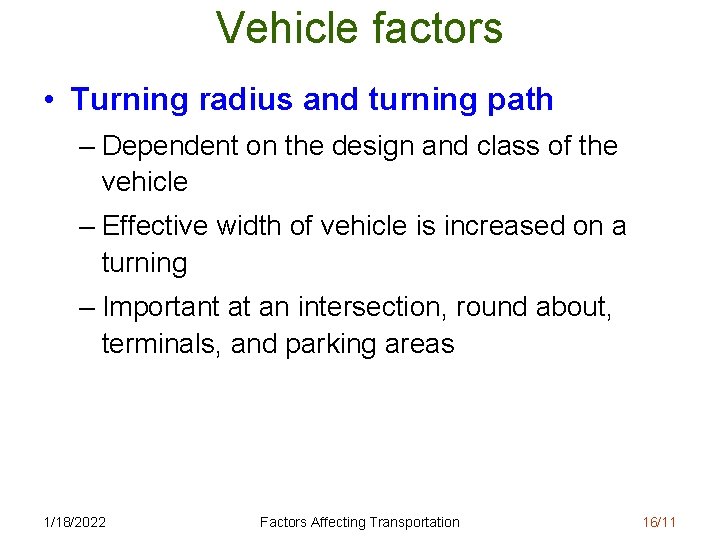 Vehicle factors

• Turning radius and turning path

– Dependent on the design and class of the vehicle

– Effective width of vehicle is increased on a turning

– Important at an intersection, round about, terminals, and parking areas

1/18/2022

Factors Affecting Transportation

16/11